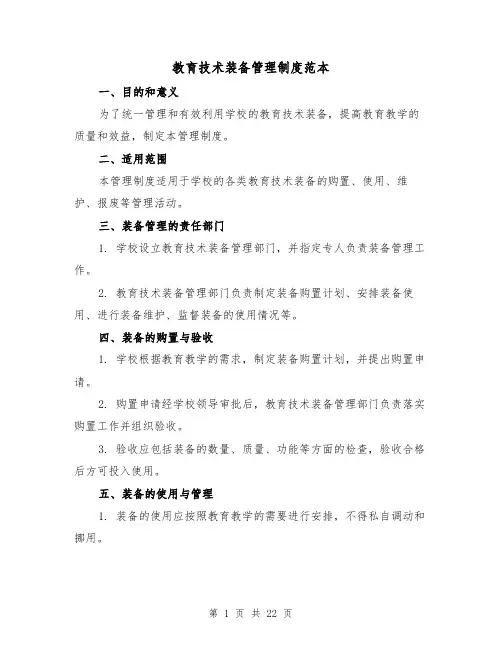 教育技术装备管理制度范本

一、目的和意义

为了统一管理和有效利用学校的教育技术装备，提高教育教学的质量和效益，制定本管理制度。

二、适用范围

本管理制度适用于学校的各类教育技术装备的购置、使用、维护、报废等管理活动。

三、装备管理的责任部门

1. 学校设立教育技术装备管理部门，并指定专人负责装备管理工作。

2. 教育技术装备管理部门负责制定装备购置计划、安排装备使用、进行装备维护、监督装备的使用情况等。

四、装备的购置与验收

1. 学校根据教育教学的需求，制定装备购置计划，并提出购置申请。

2. 购置申请经学校领导审批后，教育技术装备管理部门负责落实购置工作并组织验收。

3. 验收应包括装备的数量、质量、功能等方面的检查，验收合格后方可投入使用。

五、装备的使用与管理

1. 装备的使用应按照教育教学的需要进行安排，不得私自调动和挪用。

第 1 页 共 22 页